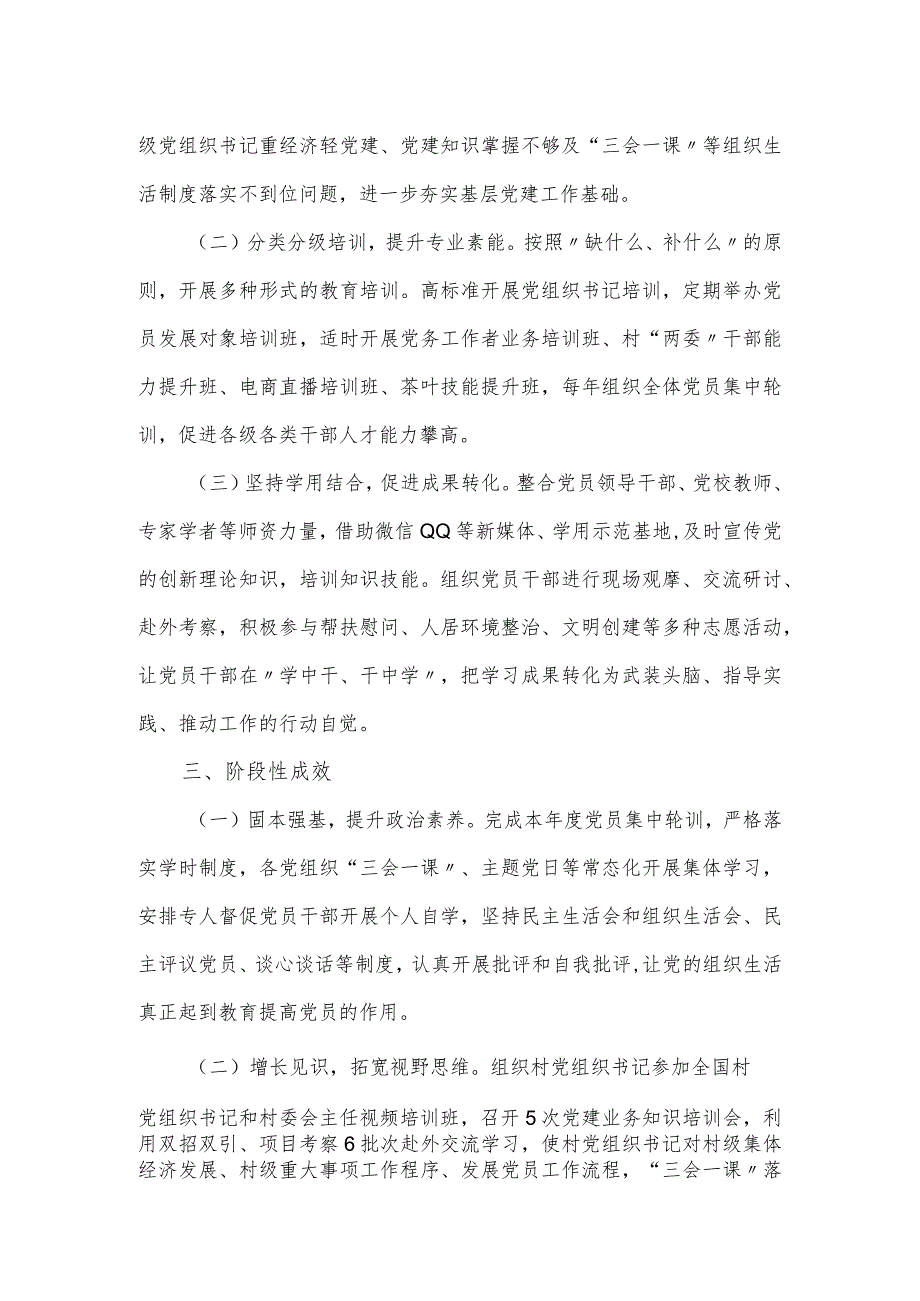 级党组织书记重经济轻党建、党建知识掌握不够及“三会一课〃等组织生活制度落实不到位问题，进一步夯实基层党建工作基础。

（二）分类分级培训，提升专业素能。按照〃缺什么、补什么〃的原则，开展多种形式的教育培训。高标准开展党组织书记培训，定期举办党员发展对象培训班，适时开展党务工作者业务培训班、村“两委〃干部能力提升班、电商直播培训班、茶叶技能提升班，每年组织全体党员集中轮训，促进各级各类干部人才能力攀高。

（三）坚持学用结合，促进成果转化。整合党员领导干部、党校教师、专家学者等师资力量，借助微信QQ等新媒体、学用示范基地，及时宣传党的创新理论知识，培训知识技能。组织党员干部进行现场观摩、交流研讨、赴外考察，积极参与帮扶慰问、人居环境整治、文明创建等多种志愿活动，让党员干部在〃学中干、干中学〃，把学习成果转化为武装头脑、指导实践、推动工作的行动自觉。

三、阶段性成效

（一）固本强基，提升政治素养。完成本年度党员集中轮训，严格落实学时制度，各党组织“三会一课〃、主题党日等常态化开展集体学习，安排专人督促党员干部开展个人自学，坚持民主生活会和组织生活会、民主评议党员、谈心谈话等制度，认真开展批评和自我批评，让党的组织生活真正起到教育提高党员的作用。

（二）增长见识，拓宽视野思维。组织村党组织书记参加全国村党组织书记和村委会主任视频培训班，召开5次党建业务知识培训会，利用双招双引、项目考察6批次赴外交流学习，使村党组织书记对村级集体经济发展、村级重大事项工作程序、发展党员工作流程，“三会一课〃落